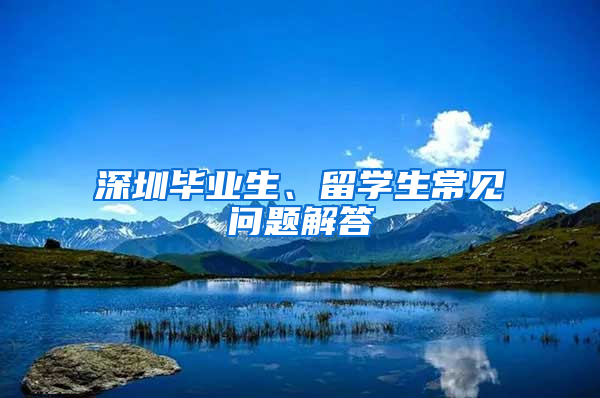 深圳毕业生、留学生常见问题解答